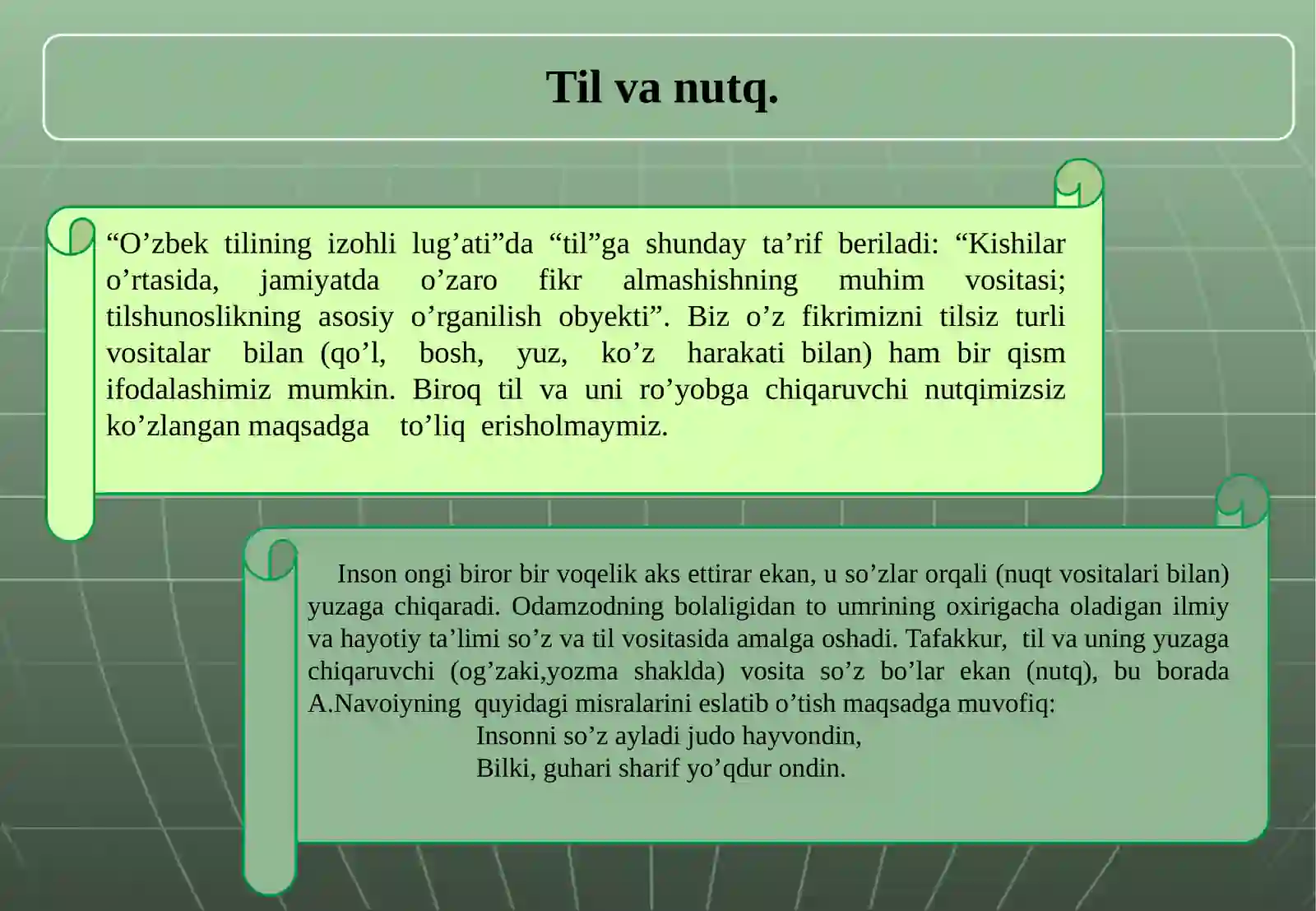 Til va nutq.

“O’zbek tilining izohli lug’ati”da “til”ga shunday ta’rif beriladi: “Kishilar o’rtasida, jamiyatda o’zaro fikr almashishning muhim vositasi; tilshunoslikning asosiy o’rganilish obyekti”. Biz o’z fikrimizni tilsiz turli vositalar bilan (qo’l, bosh, yuz, ko’z harakati bilan) ham bir qism ifodalashimiz mumkin. Biroq til va uni ro’yobga chiqaruvchi nutqimizsiz ko’zlangan maqsadga to’liq erisholmaymiz.

Inson ongi biror bir voqelik aks ettirar ekan, u so’zlar orqali (nuqt vositalari bilan) yuzaga chiqaradi. Odamzodning bolaligidan to umrining oxirigacha oladigan ilmiy va hayotiy ta’limi so’z va til vositasida amalga oshadi. Tafakkur, til va uning yuzaga chiqaruvchi (og’zaki,yozma shaklda) vosita so’z bo’lar ekan (nutq), bu borada A.Navoiyning quyidagi misralarini eslatib o’tish maqsadga muvofiq:
Insonni so’z ayladi judo hayvondin,
Bilki, guhari sharif yo’qdur ondin.